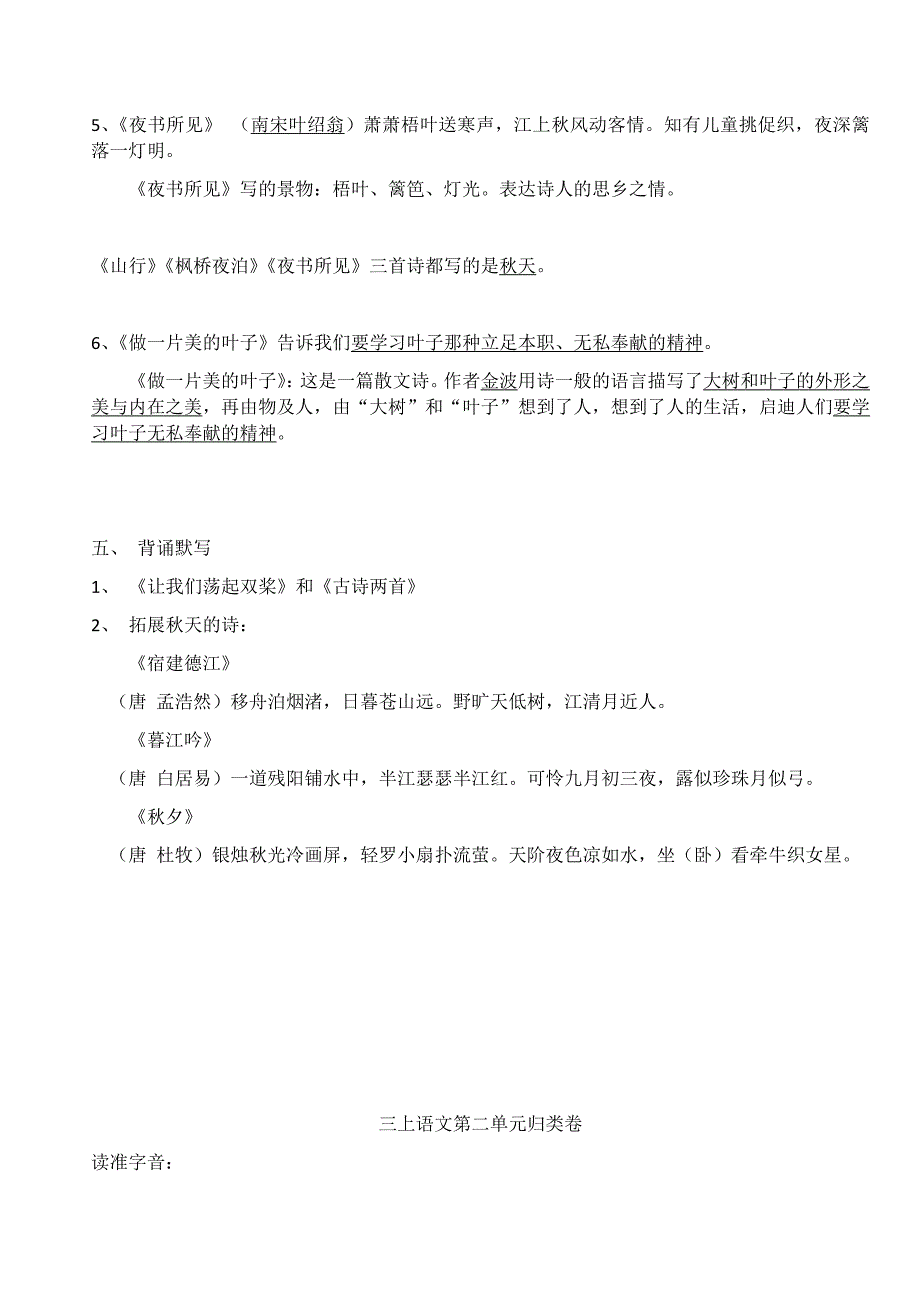 5、《夜书所见》 （南宋叶绍翁）萧萧梧叶送寒声，江上秋风动客情。知有儿童挑促织，夜深篱落一灯明。

《夜书所见》写的景物：梧叶、篱笆、灯光。表达诗人的思乡之情。

《山行》《枫桥夜泊》《夜书所见》三首诗都写的是秋天。

6、《做一片美的叶子》告诉我们要学习叶子那种立足本职、无私奉献的精神。

《做一片美的叶子》：这是一篇散文诗。作者金波用诗一般的语言描写了大树和叶子的外形之美与内在之美，再由物及人，由“大树”和“叶子”想到了人，想到了人的生活，启迪人们要学习叶子无私奉献的精神。

五、 背诵默写

1、 《让我们荡起双桨》和《古诗两首》

2、 拓展秋天的诗：

《宿建德江》

（唐 孟浩然）移舟泊烟渚，日暮苍山远。野旷天低树，江清月近人。

《暮江吟》

（唐 白居易）一道残阳铺水中，半江瑟瑟半江红。可怜九月初三夜，露似珍珠月似弓。

《秋夕》

（唐 杜牧）银烛秋光冷画屏，轻罗小扇扑流萤。天阶夜色凉如水，坐（卧）看牵牛织女星。

三上语文第二单元归类卷

读准字音：